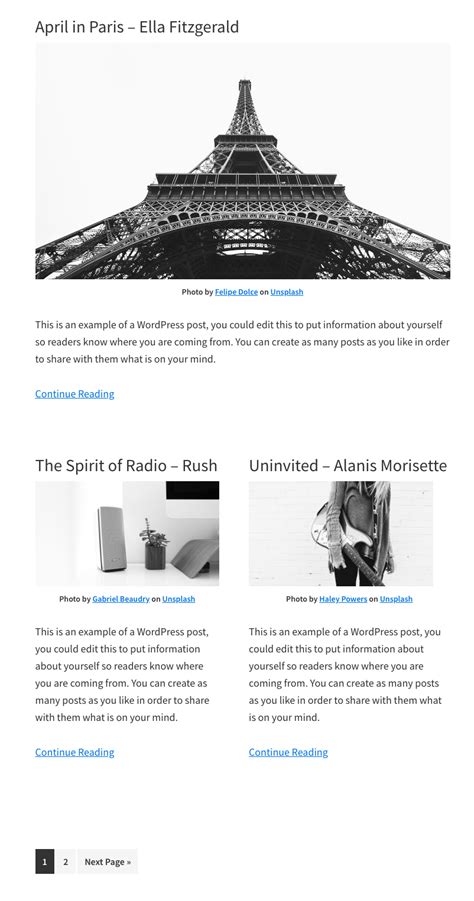 April in Paris – Ella Fitzgerald

Photo by Felipe Dolce on Unsplash

This is an example of a WordPress post, you could edit this to put information about yourself so readers know where you are coming from. You can create as many posts as you like in order to share with them what is on your mind.

Continue Reading

The Spirit of Radio – Rush

Photo by Gabriel Beaudry on Unsplash

This is an example of a WordPress post, you could edit this to put information about yourself so readers know where you are coming from. You can create as many posts as you like in order to share with them what is on your mind.

Continue Reading

Uninvited – Alanis Morisette

Photo by Haley Powers on Unsplash

This is an example of a WordPress post, you could edit this to put information about yourself so readers know where you are coming from. You can create as many posts as you like in order to share with them what is on your mind.

Continue Reading

1 2 Next Page »